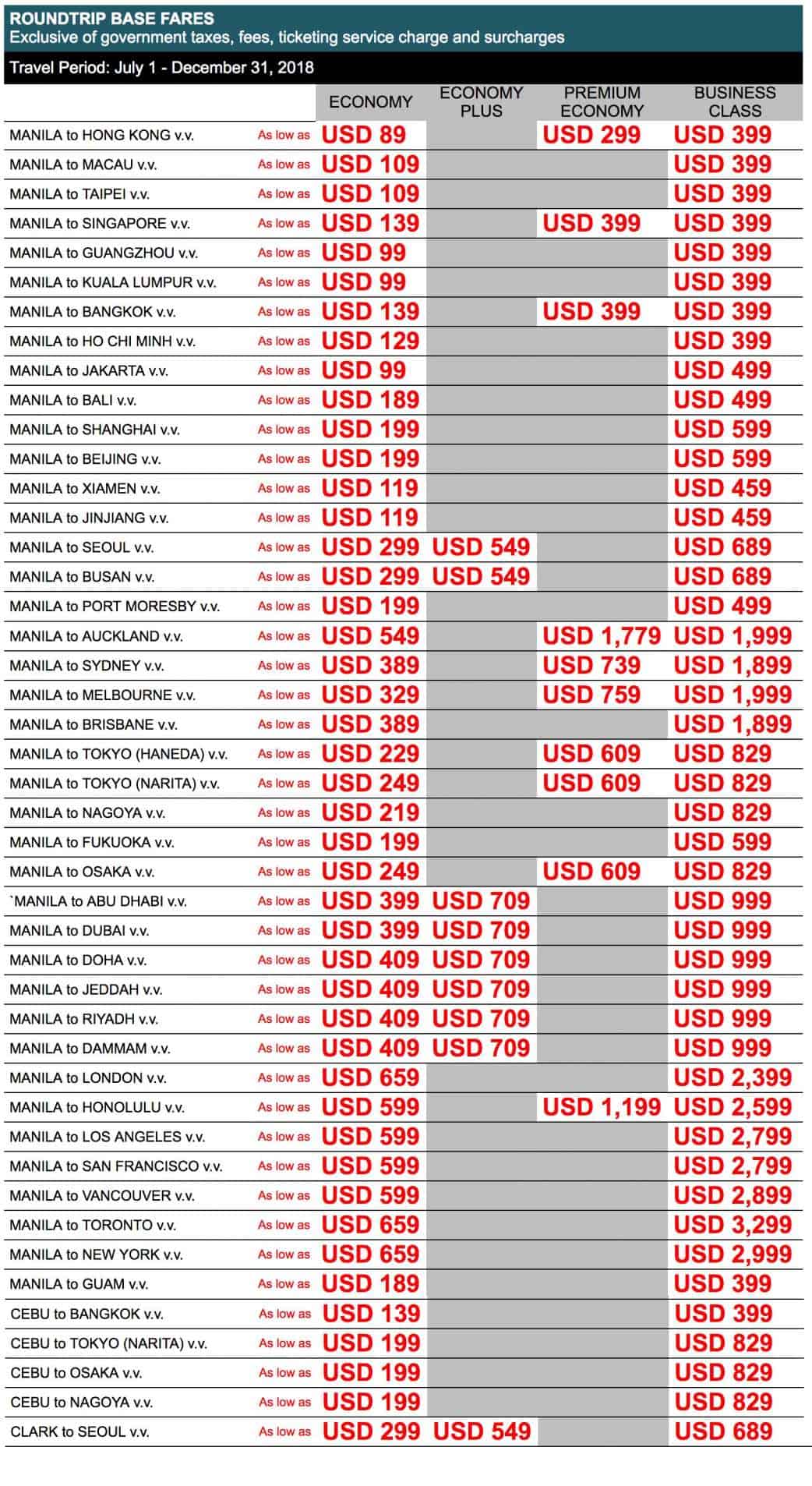 ROUNDTRIP BASE FARES
Exclusive of government taxes, fees, ticketing service charge and surcharges

Travel Period: July 1 - December 31, 2018

| | | ECONOMY | ECONOMY PLUS | PREMIUM ECONOMY | BUSINESS CLASS |
|---|---|---|---|---|---|
| MANILA to HONG KONG v.v. | As low as | USD 89 | | USD 299 | USD 399 |
| MANILA to MACAU v.v. | As low as | USD 109 | | | USD 399 |
| MANILA to TAIPEI v.v. | As low as | USD 109 | | | USD 399 |
| MANILA to SINGAPORE v.v. | As low as | USD 139 | | USD 399 | USD 399 |
| MANILA to GUANGZHOU v.v. | As low as | USD 99 | | | USD 399 |
| MANILA to KUALA LUMPUR v.v. | As low as | USD 99 | | | USD 399 |
| MANILA to BANGKOK v.v. | As low as | USD 139 | | USD 399 | USD 399 |
| MANILA to HO CHI MINH v.v. | As low as | USD 129 | | | USD 399 |
| MANILA to JAKARTA v.v. | As low as | USD 99 | | | USD 499 |
| MANILA to BALI v.v. | As low as | USD 189 | | | USD 499 |
| MANILA to SHANGHAI v.v. | As low as | USD 199 | | | USD 599 |
| MANILA to BEIJING v.v. | As low as | USD 199 | | | USD 599 |
| MANILA to XIAMEN v.v. | As low as | USD 119 | | | USD 459 |
| MANILA to JINJIANG v.v. | As low as | USD 119 | | | USD 459 |
| MANILA to SEOUL v.v. | As low as | USD 299 | USD 549 | | USD 689 |
| MANILA to BUSAN v.v. | As low as | USD 299 | USD 549 | | USD 689 |
| MANILA to PORT MORESBY v.v. | As low as | USD 199 | | | USD 499 |
| MANILA to AUCKLAND v.v. | As low as | USD 549 | | USD 1,779 | USD 1,999 |
| MANILA to SYDNEY v.v. | As low as | USD 389 | | USD 739 | USD 1,899 |
| MANILA to MELBOURNE v.v. | As low as | USD 329 | | USD 759 | USD 1,999 |
| MANILA to BRISBANE v.v. | As low as | USD 389 | | | USD 1,899 |
| MANILA to TOKYO (HANEDA) v.v. | As low as | USD 229 | | USD 609 | USD 829 |
| MANILA to TOKYO (NARITA) v.v. | As low as | USD 249 | | USD 609 | USD 829 |
| MANILA to NAGOYA v.v. | As low as | USD 219 | | | USD 829 |
| MANILA to FUKUOKA v.v. | As low as | USD 199 | | | USD 599 |
| MANILA to OSAKA v.v. | As low as | USD 249 | | USD 609 | USD 829 |
| `MANILA to ABU DHABI v.v. | As low as | USD 399 | USD 709 | | USD 999 |
| MANILA to DUBAI v.v. | As low as | USD 399 | USD 709 | | USD 999 |
| MANILA to DOHA v.v. | As low as | USD 409 | USD 709 | | USD 999 |
| MANILA to JEDDAH v.v. | As low as | USD 409 | USD 709 | | USD 999 |
| MANILA to RIYADH v.v. | As low as | USD 409 | USD 709 | | USD 999 |
| MANILA to DAMMAM v.v. | As low as | USD 409 | USD 709 | | USD 999 |
| MANILA to LONDON v.v. | As low as | USD 659 | | | USD 2,399 |
| MANILA to HONOLULU v.v. | As low as | USD 599 | | USD 1,199 | USD 2,599 |
| MANILA to LOS ANGELES v.v. | As low as | USD 599 | | | USD 2,799 |
| MANILA to SAN FRANCISCO v.v. | As low as | USD 599 | | | USD 2,799 |
| MANILA to VANCOUVER v.v. | As low as | USD 599 | | | USD 2,899 |
| MANILA to TORONTO v.v. | As low as | USD 659 | | | USD 3,299 |
| MANILA to NEW YORK v.v. | As low as | USD 659 | | | USD 2,999 |
| MANILA to GUAM v.v. | As low as | USD 189 | | | USD 399 |
| CEBU to BANGKOK v.v. | As low as | USD 139 | | | USD 399 |
| CEBU to TOKYO (NARITA) v.v. | As low as | USD 199 | | | USD 829 |
| CEBU to OSAKA v.v. | As low as | USD 199 | | | USD 829 |
| CEBU to NAGOYA v.v. | As low as | USD 199 | | | USD 829 |
| CLARK to SEOUL v.v. | As low as | USD 299 | USD 549 | | USD 689 |